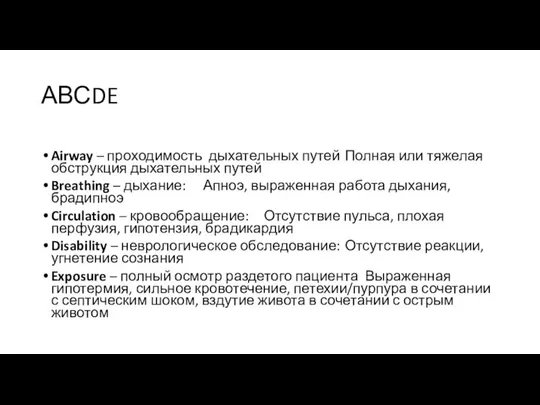 ABCDE

• Airway – проходимость дыхательных путей Полная или тяжелая обструкция дыхательных путей
• Breathing – дыхание: Апноэ, выраженная работа дыхания, брадипноэ
• Circulation – кровообращение: Отсутствие пульса, плохая перфузия, гипотензия, брадикардия
• Disability – неврологическое обследование: Отсутствие реакции, угнетение сознания
• Exposure – полный осмотр раздетого пациента Выраженная гипотермия, сильное кровотечение, петехии/пурпура в сочетании с септическим шоком, вздутие живота в сочетании с острым животом